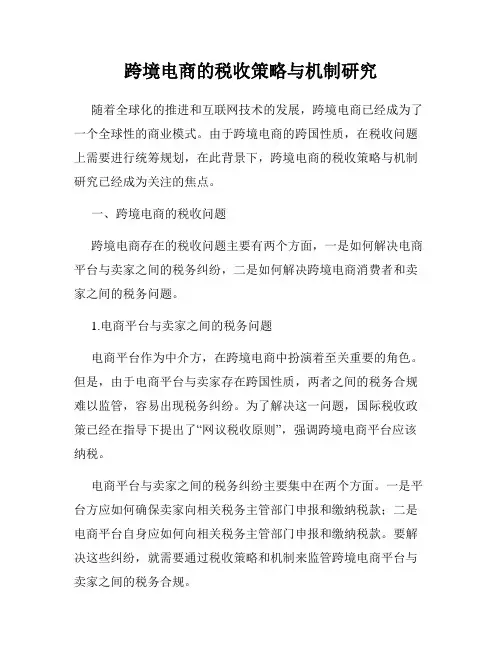 跨境电商的税收策略与机制研究

随着全球化的推进和互联网技术的发展，跨境电商已经成为了一个全球性的商业模式。由于跨境电商的跨国性质，在税收问题上需要进行统筹规划，在此背景下，跨境电商的税收策略与机制研究已经成为关注的焦点。

一、跨境电商的税收问题

跨境电商存在的税收问题主要有两个方面，一是如何解决电商平台与卖家之间的税务纠纷，二是如何解决跨境电商消费者和卖家之间的税务问题。

1.电商平台与卖家之间的税务问题

电商平台作为中介方，在跨境电商中扮演着至关重要的角色。但是，由于电商平台与卖家存在跨国性质，两者之间的税务合规难以监管，容易出现税务纠纷。为了解决这一问题，国际税收政策已经在指导下提出了“网议税收原则”，强调跨境电商平台应该纳税。

电商平台与卖家之间的税务纠纷主要集中在两个方面。一是平台方应如何确保卖家向相关税务主管部门申报和缴纳税款；二是电商平台自身应如何向相关税务主管部门申报和缴纳税款。要解决这些纠纷，就需要通过税收策略和机制来监管跨境电商平台与卖家之间的税务合规。